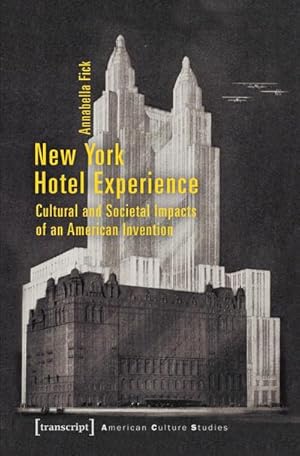 Annabella Fick

New York
Hotel Experience

Cultural and Societal Impacts
of an American Invention

[transcript] American Culture Studies